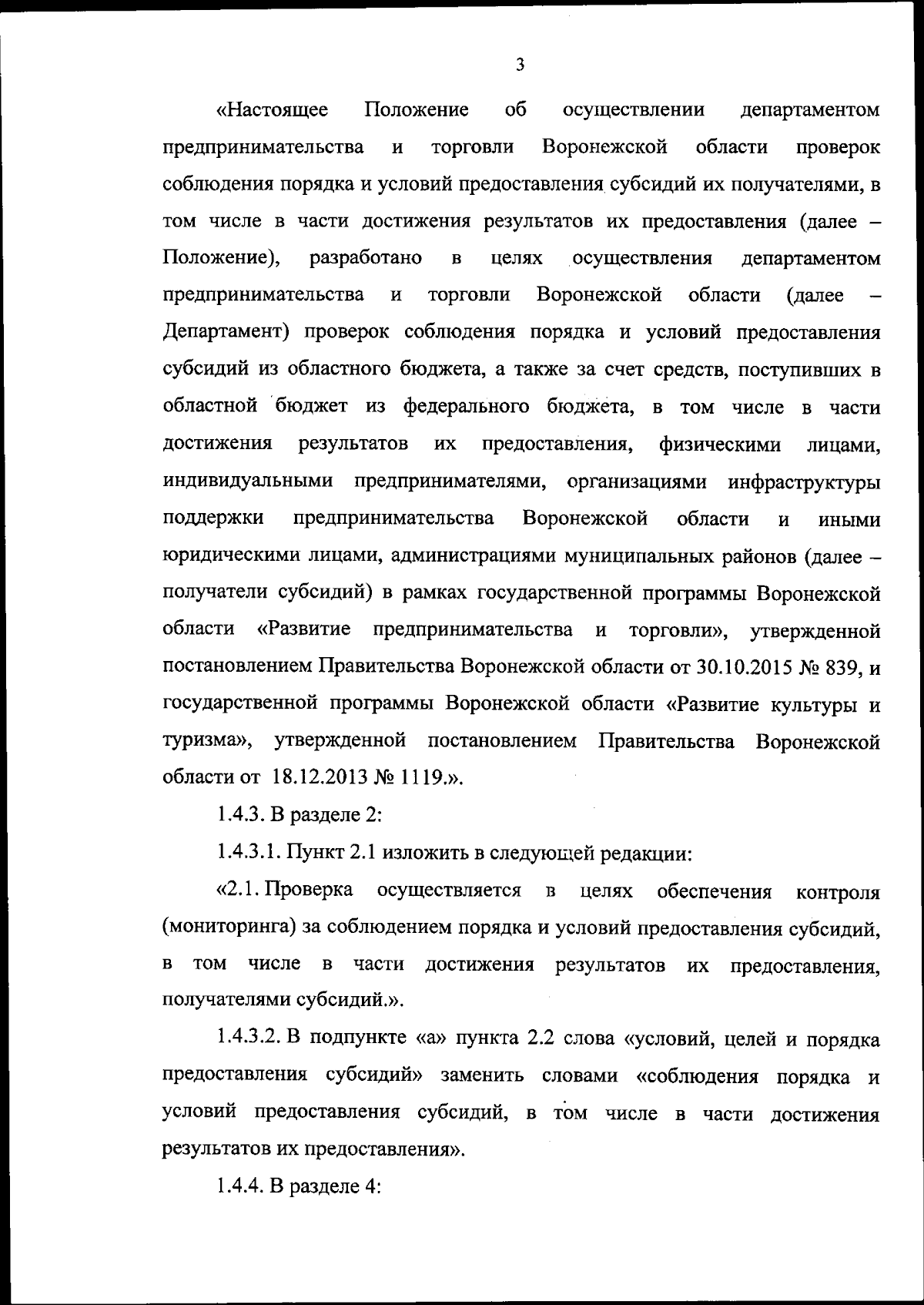 3

«Настоящее Положение об осуществлении департаментом предпринимательства и торговли Воронежской области проверок соблюдения порядка и условий предоставления субсидий их получателями, в том числе в части достижения результатов их предоставления (далее – Положение), разработано в целях осуществления департаментом предпринимательства и торговли Воронежской области (далее – Департамент) проверок соблюдения порядка и условий предоставления субсидий из областного бюджета, а также за счет средств, поступивших в областной бюджет из федерального бюджета, в том числе в части достижения результатов их предоставления, физическими лицами, индивидуальными предпринимателями, организациями инфраструктуры поддержки предпринимательства Воронежской области и иными юридическими лицами, администрациями муниципальных районов (далее – получатели субсидий) в рамках государственной программы Воронежской области «Развитие предпринимательства и торговли», утвержденной постановлением Правительства Воронежской области от 30.10.2015 № 839, и государственной программы Воронежской области «Развитие культуры и туризма», утвержденной постановлением Правительства Воронежской области от 18.12.2013 № 1119.».

1.4.3. В разделе 2:

1.4.3.1. Пункт 2.1 изложить в следующей редакции:

«2.1. Проверка осуществляется в целях обеспечения контроля (мониторинга) за соблюдением порядка и условий предоставления субсидий, в том числе в части достижения результатов их предоставления, получателями субсидий.».

1.4.3.2. В подпункте «а» пункта 2.2 слова «условий, целей и порядка предоставления субсидий» заменить словами «соблюдения порядка и условий предоставления субсидий, в том числе в части достижения результатов их предоставления».

1.4.4. В разделе 4: